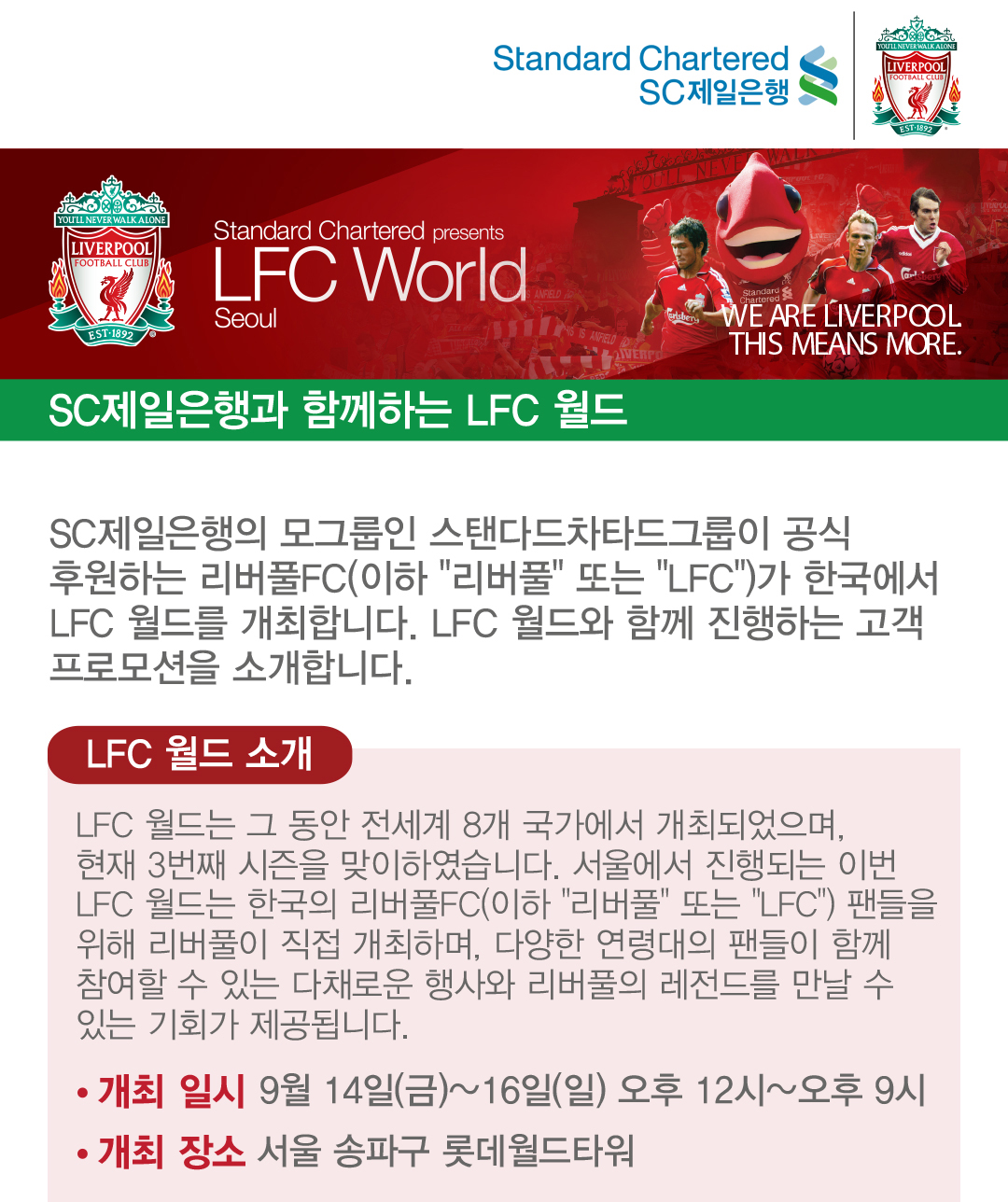 Standard Chartered
SC제일은행

YOU'LL NEVER WALK ALONE
LIVERPOOL
FOOTBALL CLUB
EST·1892

YOU'LL NEVER WALK ALONE
LIVERPOOL
FOOTBALL CLUB
EST·1892

Standard Chartered presents
LFC World
Seoul

WE ARE LIVERPOOL
THIS MEANS MORE.

SC제일은행과 함께하는 LFC 월드

SC제일은행의 모그룹인 스탠다드차타드그룹이 공식 후원하는 리버풀FC(이하 "리버풀" 또는 "LFC")가 한국에서 LFC 월드를 개최합니다. LFC 월드와 함께 진행하는 고객 프로모션을 소개합니다.

LFC 월드 소개

LFC 월드는 그 동안 전세계 8개 국가에서 개최되었으며, 현재 3번째 시즌을 맞이하였습니다. 서울에서 진행되는 이번 LFC 월드는 한국의 리버풀FC(이하 "리버풀" 또는 "LFC") 팬들을 위해 리버풀이 직접 개최하며, 다양한 연령대의 팬들이 함께 참여할 수 있는 다채로운 행사와 리버풀의 레전드를 만날 수 있는 기회가 제공됩니다.

• 개최 일시 9월 14일(금)~16일(일) 오후 12시~오후 9시
• 개최 장소 서울 송파구 롯데월드타워